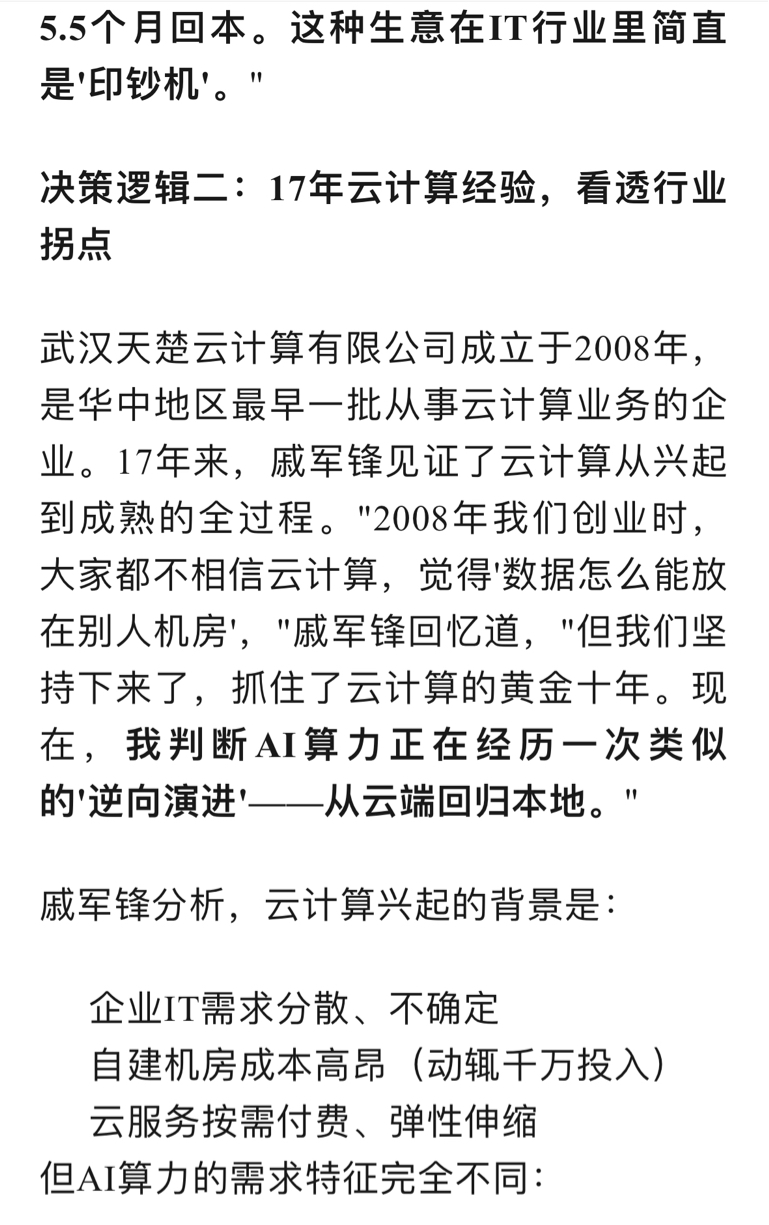 5.5个月回本。这种生意在IT行业里简直是'印钞机'。"

决策逻辑二：17年云计算经验，看透行业拐点

武汉天楚云计算有限公司成立于2008年，是华中地区最早一批从事云计算业务的企业。17年来，戚军锋见证了云计算从兴起到成熟的全过程。"2008年我们创业时，大家都不相信云计算，觉得'数据怎么能放在别人机房'，"戚军锋回忆道，"但我们坚持下来了，抓住了云计算的黄金十年。现在，我判断AI算力正在经历一次类似的'逆向演进'——从云端回归本地。"

戚军锋分析，云计算兴起的背景是：

企业IT需求分散、不确定
自建机房成本高昂（动辄千万投入）
云服务按需付费、弹性伸缩
但AI算力的需求特征完全不同：